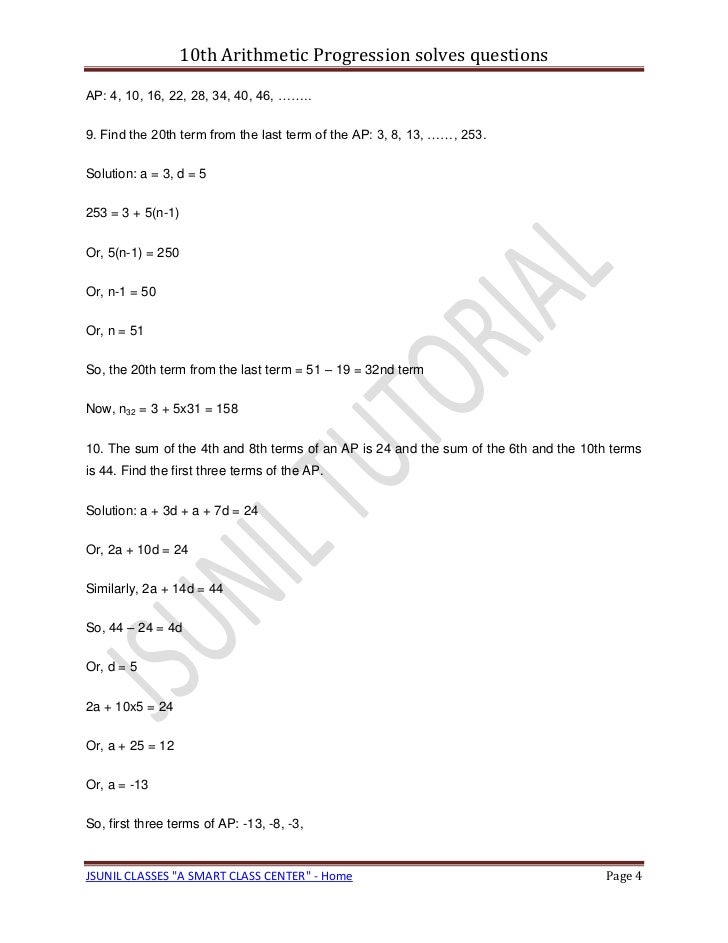 10th Arithmetic Progression solves questions

AP: 4, 10, 16, 22, 28, 34, 40, 46, ……..

9. Find the 20th term from the last term of the AP: 3, 8, 13, ……, 253.

Solution: a = 3, d = 5

253 = 3 + 5(n-1)

Or, 5(n-1) = 250

Or, n-1 = 50

Or, n = 51

So, the 20th term from the last term = 51 – 19 = 32nd term

Now, $n_{32}$ = 3 + 5x31 = 158

10. The sum of the 4th and 8th terms of an AP is 24 and the sum of the 6th and the 10th terms is 44. Find the first three terms of the AP.

Solution: a + 3d + a + 7d = 24

Or, 2a + 10d = 24

Similarly, 2a + 14d = 44

So, 44 – 24 = 4d

Or, d = 5

2a + 10x5 = 24

Or, a + 25 = 12

Or, a = -13

So, first three terms of AP: -13, -8, -3,

JSUNIL TUTORIAL

JSUNIL CLASSES "A SMART CLASS CENTER" - Home

Page 4